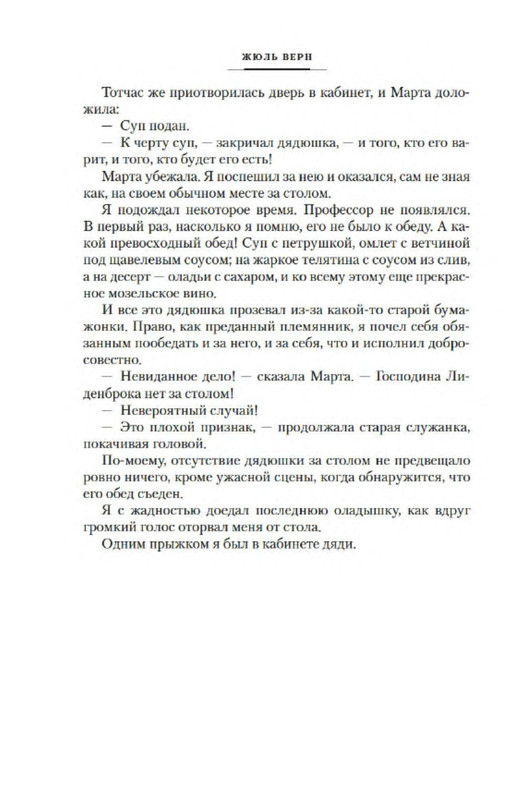 ЖЮЛЬ ВЕРН

Тотчас же приотворилась дверь в кабинет, и Марта доложила:

— Суп подан.

— К черту суп, — закричал дядюшка, — и того, кто его варит, и того, кто будет его есть!

Марта убежала. Я поспешил за нею и оказался, сам не зная как, на своем обычном месте за столом.

Я подождал некоторое время. Профессор не появлялся. В первый раз, насколько я помню, его не было к обеду. А какой превосходный обед! Суп с петрушкой, омлет с ветчиной под щавелевым соусом; на жаркое телятина с соусом из слив, а на десерт — оладьи с сахаром, и ко всему этому еще прекрасное мозельское вино.

И все это дядюшка прозевал из-за какой-то старой бумажонки. Право, как преданный племянник, я почел себя обязанным пообедать и за него, и за себя, что и исполнил добросовестно.

— Невиданное дело! — сказала Марта. — Господина Лиденброка нет за столом!

— Невероятный случай!

— Это плохой признак, — продолжала старая служанка, покачивая головой.

По-моему, отсутствие дядюшки за столом не предвещало ровно ничего, кроме ужасной сцены, когда обнаружится, что его обед съеден.

Я с жадностью доедал последнюю оладышку, как вдруг громкий голос оторвал меня от стола.

Одним прыжком я был в кабинете дяди.